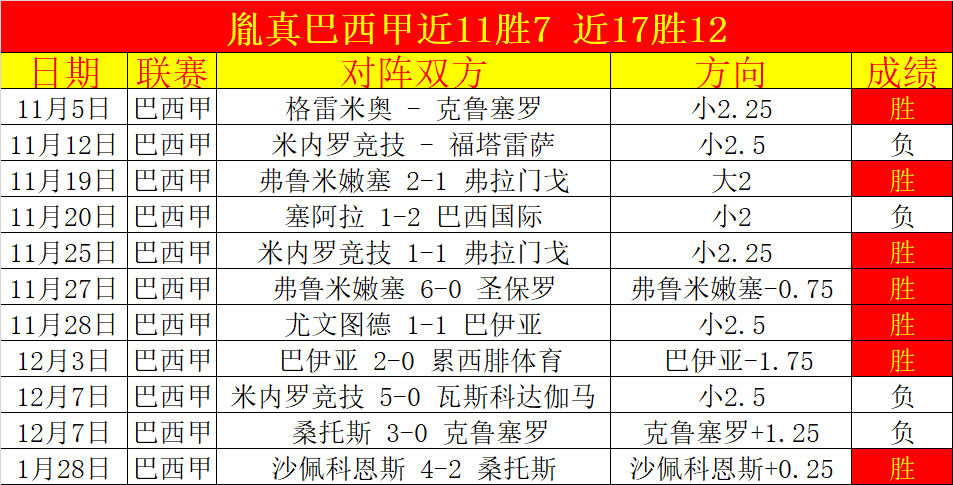 胤真巴西甲近11胜7 近17胜12

| 日期 | 联赛 | 对阵双方 | 方向 | 成绩 |
|---|---|---|---|---|
| 11月5日 | 巴西甲 | 格雷米奥 - 克鲁塞罗 | 小2.25 | 胜 |
| 11月12日 | 巴西甲 | 米内罗竞技 - 福塔雷萨 | 小2.5 | 负 |
| 11月19日 | 巴西甲 | 弗鲁米嫩塞 2-1 弗拉门戈 | 大2 | 胜 |
| 11月20日 | 巴西甲 | 塞阿拉 1-2 巴西国际 | 小2 | 负 |
| 11月25日 | 巴西甲 | 米内罗竞技 1-1 弗拉门戈 | 小2.25 | 胜 |
| 11月27日 | 巴西甲 | 弗鲁米嫩塞 6-0 圣保罗 | 弗鲁米嫩塞-0.75 | 胜 |
| 11月28日 | 巴西甲 | 尤文图德 1-1 巴伊亚 | 小2.5 | 胜 |
| 12月3日 | 巴西甲 | 巴伊亚 2-0 累西腓体育 | 巴伊亚-1.75 | 胜 |
| 12月7日 | 巴西甲 | 米内罗竞技 5-0 瓦斯科达伽马 | 小2.5 | 负 |
| 12月7日 | 巴西甲 | 桑托斯 3-0 克鲁塞罗 | 克鲁塞罗+1.25 | 负 |
| 1月28日 | 巴西甲 | 沙佩科恩斯 4-2 桑托斯 | 沙佩科恩斯+0.25 | 胜 |